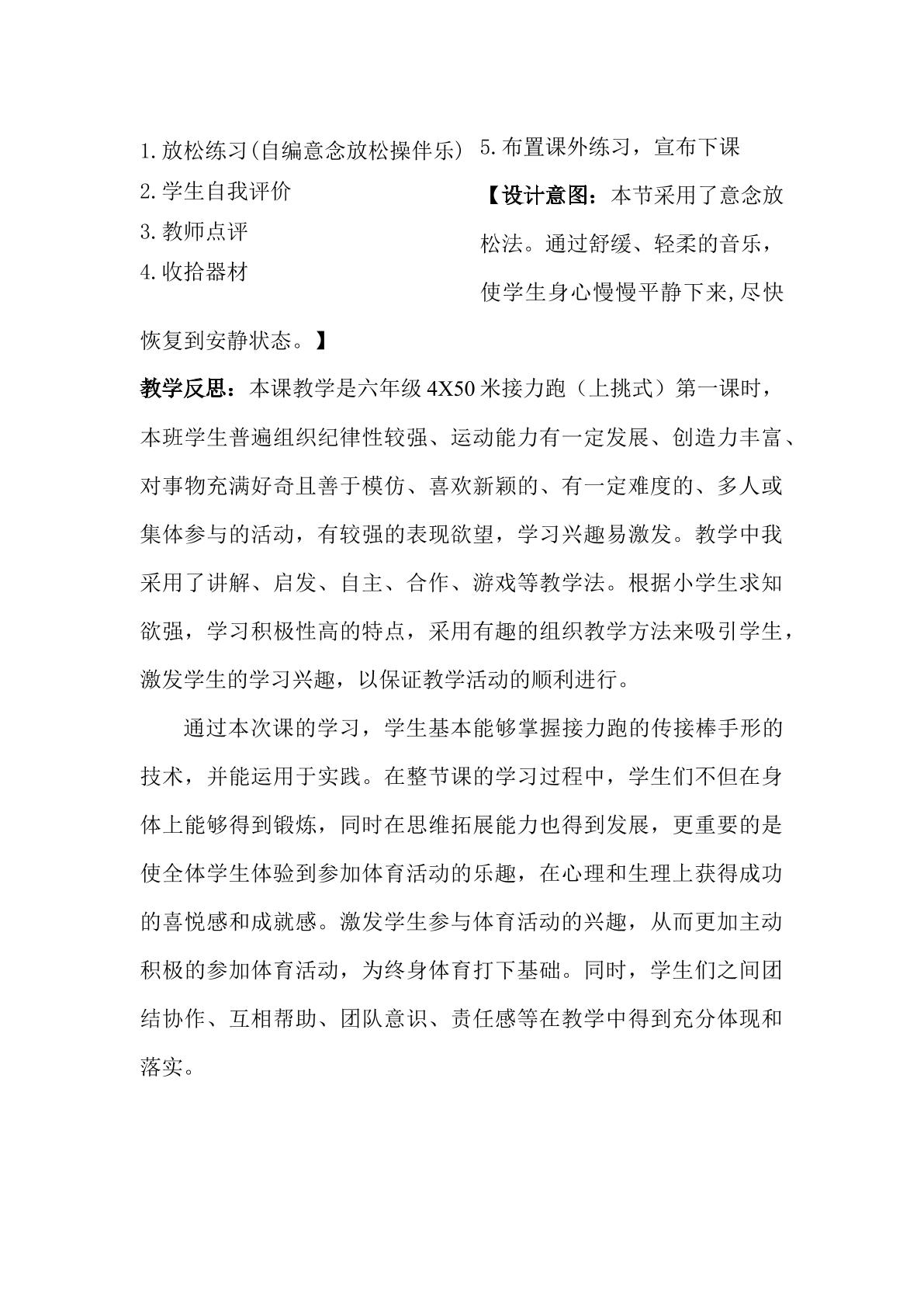 1.放松练习(自编意念放松操伴乐)
2.学生自我评价
3.教师点评
4.收拾器材

5.布置课外练习，宣布下课

【设计意图：本节采用了意念放松法。通过舒缓、轻柔的音乐，使学生身心慢慢平静下来,尽快恢复到安静状态。】

教学反思：本课教学是六年级4X50米接力跑（上挑式）第一课时，本班学生普遍组织纪律性较强、运动能力有一定发展、创造力丰富、对事物充满好奇且善于模仿、喜欢新颖的、有一定难度的、多人或集体参与的活动，有较强的表现欲望，学习兴趣易激发。教学中我采用了讲解、启发、自主、合作、游戏等教学法。根据小学生求知欲强，学习积极性高的特点，采用有趣的组织教学方法来吸引学生，激发学生的学习兴趣，以保证教学活动的顺利进行。

通过本次课的学习，学生基本能够掌握接力跑的传接棒手形的技术，并能运用于实践。在整节课的学习过程中，学生们不但在身体上能够得到锻炼，同时在思维拓展能力也得到发展，更重要的是使全体学生体验到参加体育活动的乐趣，在心理和生理上获得成功的喜悦感和成就感。激发学生参与体育活动的兴趣，从而更加主动积极的参加体育活动，为终身体育打下基础。同时，学生们之间团结协作、互相帮助、团队意识、责任感等在教学中得到充分体现和落实。